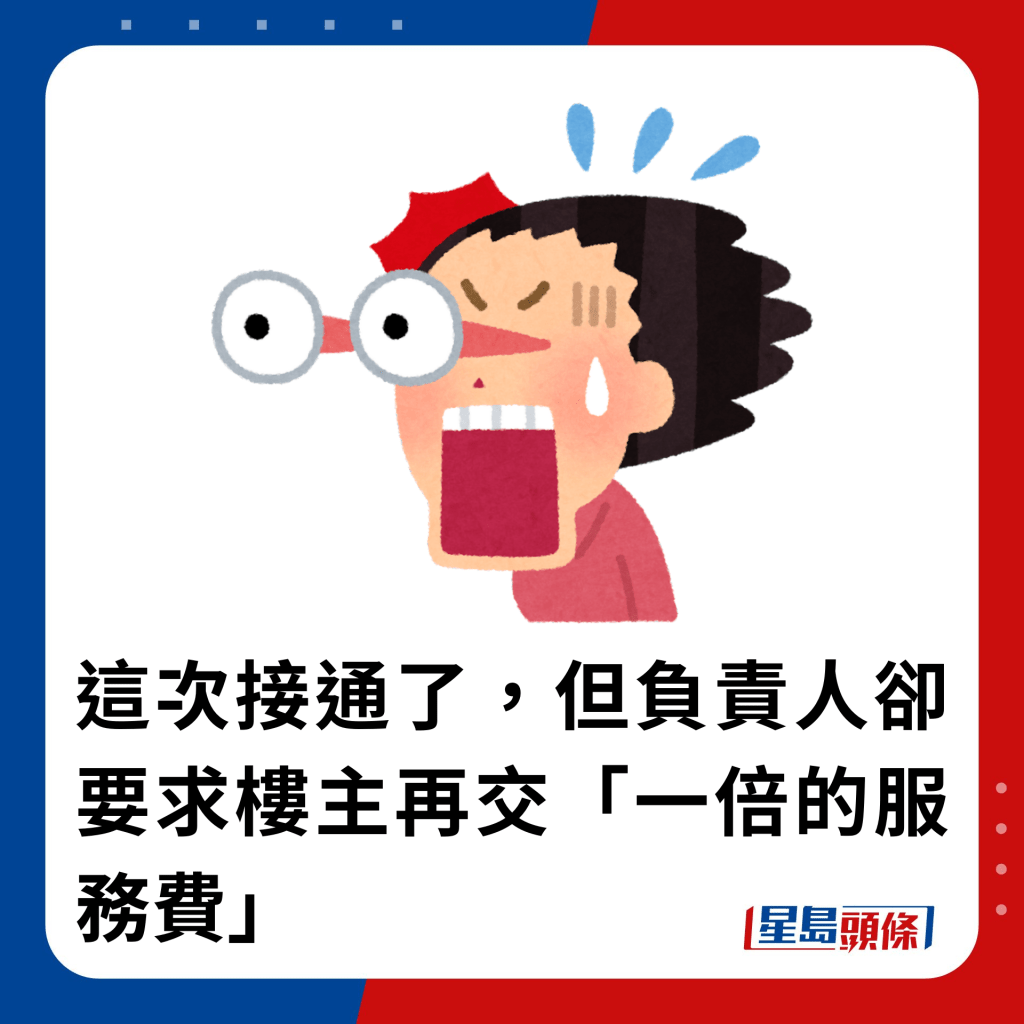 這次接通了，但負責人卻要求樓主再交「一倍的服務費」

星島頭條